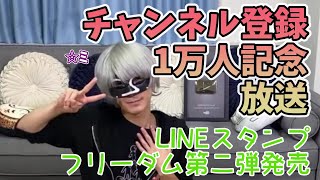 チャンネル登録
1万人記念
放送

☆ミ

LINEスタンプ
フリーダム第二弾発売